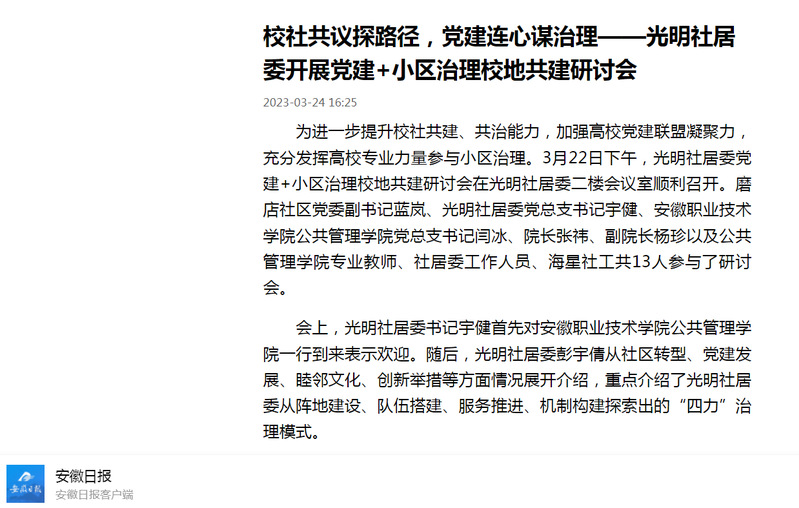 校社共议探路径，党建连心谋治理——光明社居委开展党建+小区治理校地共建研讨会

2023-03-24 16:25

为进一步提升校社共建、共治能力，加强高校党建联盟凝聚力，充分发挥高校专业力量参与小区治理。3月22日下午，光明社居委党建+小区治理校地共建研讨会在光明社居委二楼会议室顺利召开。磨店社区党委副书记蓝岚、光明社居委党总支书记宇健、安徽职业技术学院公共管理学院党总支书记闫冰、院长张祎、副院长杨珍以及公共管理学院专业教师、社居委工作人员、海星社工共13人参与了研讨会。

会上，光明社居委书记宇健首先对安徽职业技术学院公共管理学院一行到来表示欢迎。随后，光明社居委彭宇倩从社区转型、党建发展、睦邻文化、创新举措等方面情况展开介绍，重点介绍了光明社居委从阵地建设、队伍搭建、服务推进、机制构建探索出的“四力”治理模式。

安徽日报
安徽日报
安徽日报客户端